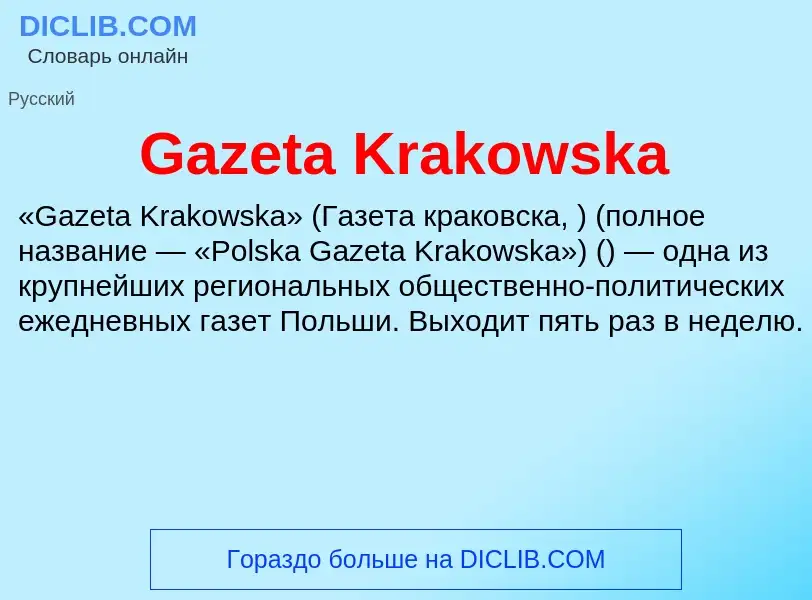 DICLIB.COM
Словарь онлайн

Русский

Gazeta Krakowska

«Gazeta Krakowska» (Газета краковска, ) (полное название — «Polska Gazeta Krakowska») () — одна из крупнейших региональных общественно-политических ежедневных газет Польши. Выходит пять раз в неделю.

Гораздо больше на DICLIB.COM